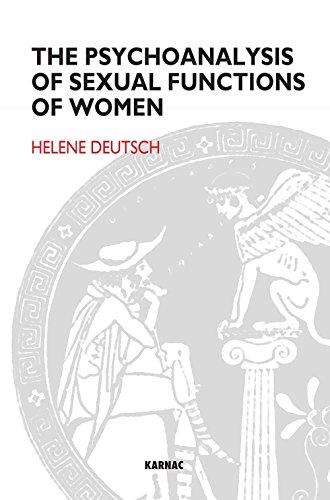 THE PSYCHOANALYSIS OF SEXUAL FUNCTIONS OF WOMEN

HELENE DEUTSCH

KARNAC